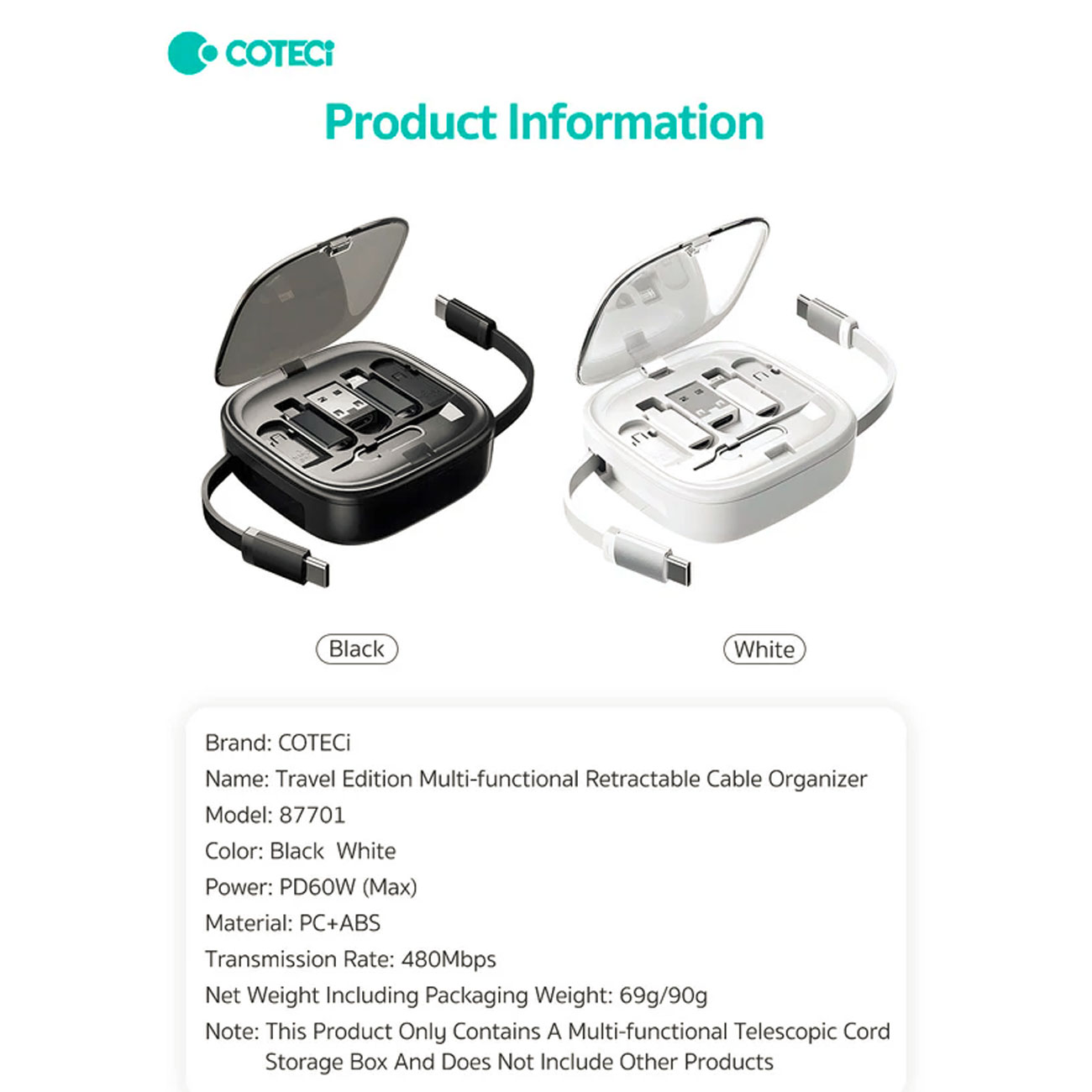 COTECi

Product Information

Black

White

Brand: COTECi
Name: Travel Edition Multi-functional Retractable Cable Organizer
Model: 87701
Color: Black White
Power: PD60W (Max)
Material: PC+ABS
Transmission Rate: 480Mbps
Net Weight Including Packaging Weight: 69g/90g
Note: This Product Only Contains A Multi-functional Telescopic Cord Storage Box And Does Not Include Other Products